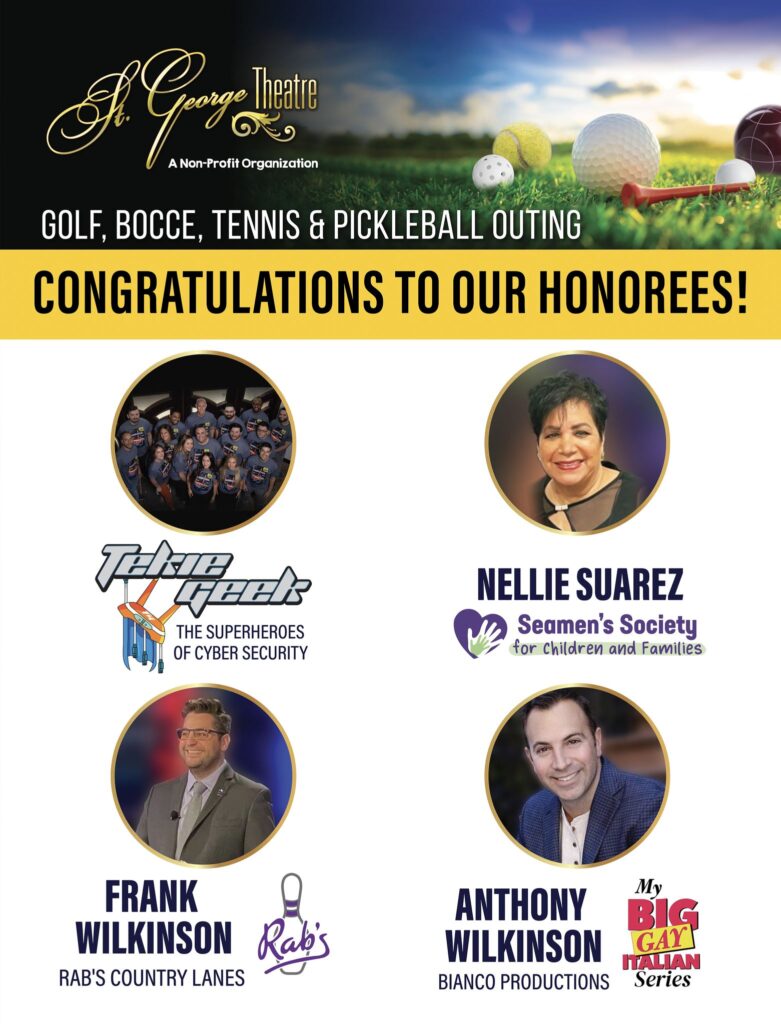 St. George Theatre
A Non-Profit Organization

GOLF, BOCCE, TENNIS & PICKLEBALL OUTING

CONGRATULATIONS TO OUR HONOREES!

Tekie Geek
THE SUPERHEROES OF CYBER SECURITY

NELLIE SUAREZ
Seamen's Society for Children and Families

FRANK WILKINSON
RAB'S COUNTRY LANES
Rab's

ANTHONY WILKINSON
BIANCO PRODUCTIONS
My BIG GAY ITALIAN Series